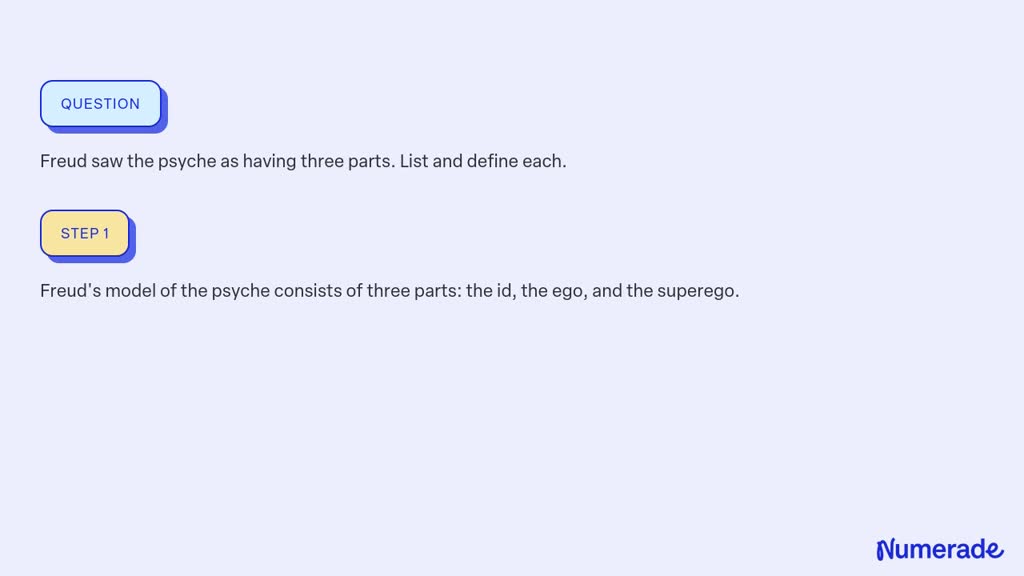 QUESTION

Freud saw the psyche as having three parts. List and define each.

STEP 1

Freud's model of the psyche consists of three parts: the id, the ego, and the superego.

Numerade